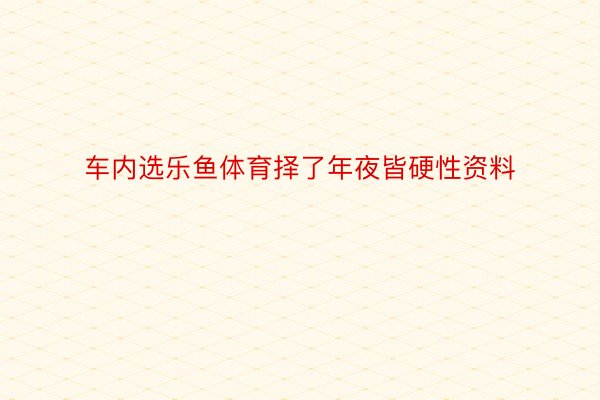 车内选乐鱼体育择了年夜皆硬性资料